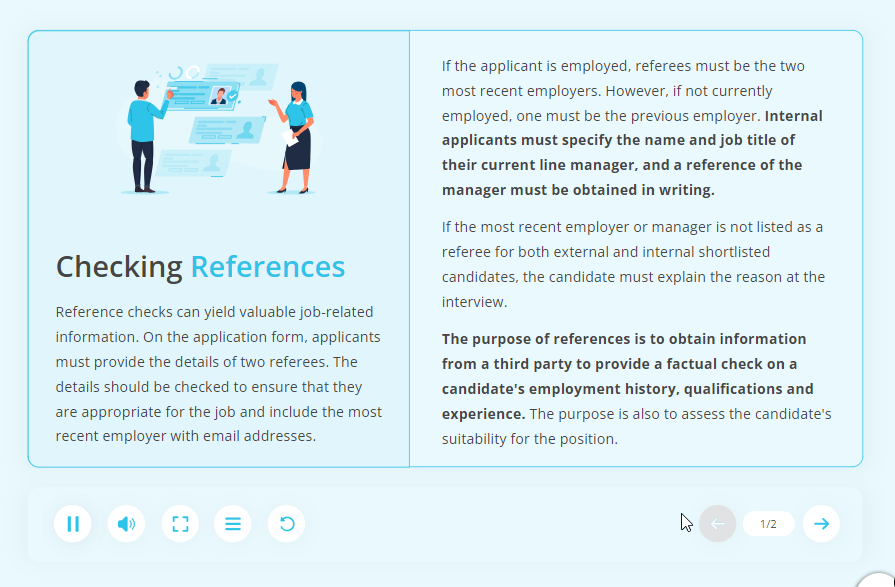 Checking References

Reference checks can yield valuable job-related information. On the application form, applicants must provide the details of two referees. The details should be checked to ensure that they are appropriate for the job and include the most recent employer with email addresses.

If the applicant is employed, referees must be the two most recent employers. However, if not currently employed, one must be the previous employer. Internal applicants must specify the name and job title of their current line manager, and a reference of the manager must be obtained in writing.

If the most recent employer or manager is not listed as a referee for both external and internal shortlisted candidates, the candidate must explain the reason at the interview.

The purpose of references is to obtain information from a third party to provide a factual check on a candidate's employment history, qualifications and experience. The purpose is also to assess the candidate's suitability for the position.

1/2